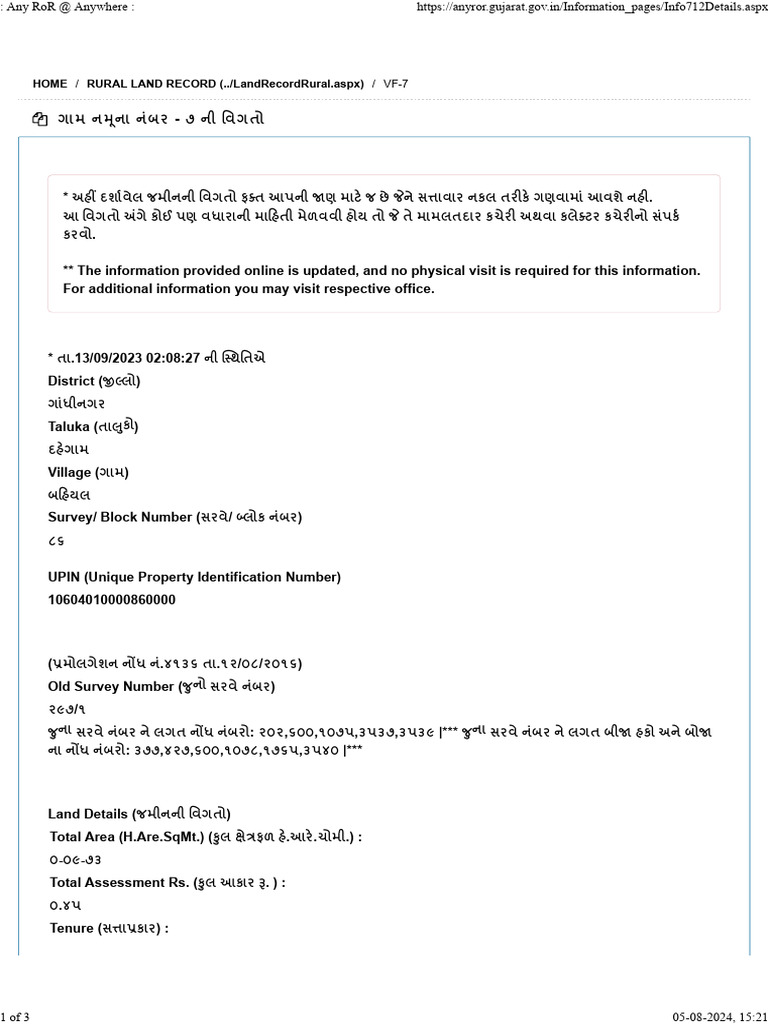 : Any RoR @ Anywhere :
https://anyror.gujarat.gov.in/Information_pages/Info712Details.aspx

HOME / RURAL LAND RECORD (../LandRecordRural.aspx) / VF-7

ગામ નમૂના નંબર - ૭ ની વિગતો

* અહીં દર્શાવેલ જમીનની વિગતો ફક્ત આપની જાણ માટે જ છે જેને સત્તાવાર નકલ તરીકે ગણવામાં આવશે નહી. આ વિગતો અંગે કોઈ પણ વધારાની માહિતી મેળવવી હોય તો જે તે મામલતદાર કચેરી અથવા કલેક્ટર કચેરીનો સંપર્ક કરવો.

** The information provided online is updated, and no physical visit is required for this information. For additional information you may visit respective office.

* તા.13/09/2023 02:08:27 ની સ્થિતિએ
District (જીલ્લો)
ગાંધીનગર
Taluka (તાલુકો)
દહેગામ
Village (ગામ)
બહિયલ
Survey/ Block Number (સરવે/ બ્લોક નંબર)
૮૬

UPIN (Unique Property Identification Number)
10604010000860000

(પ્રમોલગેશન નોંધ નં.૪૧૩૬ તા.૧૨/૦૮/૨૦૧૬)
Old Survey Number (જુનો સરવે નંબર)
૨૯૭/૧
જુના સરવે નંબર ને લગત નોંધ નંબરો: ૨૦૨,૬૦૦,૧૦૭૫,૩૫૩૭,૩૫૩૯ |*** જુના સરવે નંબર ને લગત બીજા હકો અને બોજા ના નોંધ નંબરો: ૩૭૭,૪૨૭,૬૦૦,૧૦૭૮,૧૭૬૫,૩૫૪૦ |***

Land Details (જમીનની વિગતો)
Total Area (H.Are.SqMt.) (કુલ ક્ષેત્રફળ હે.આરે.ચોમી.) :
૦-૦૯-૭૩
Total Assessment Rs. (કુલ આકાર રૂ. ) :
૦.૪૫
Tenure (સત્તાપ્રકાર) :

1 of 3
05-08-2024, 15:21